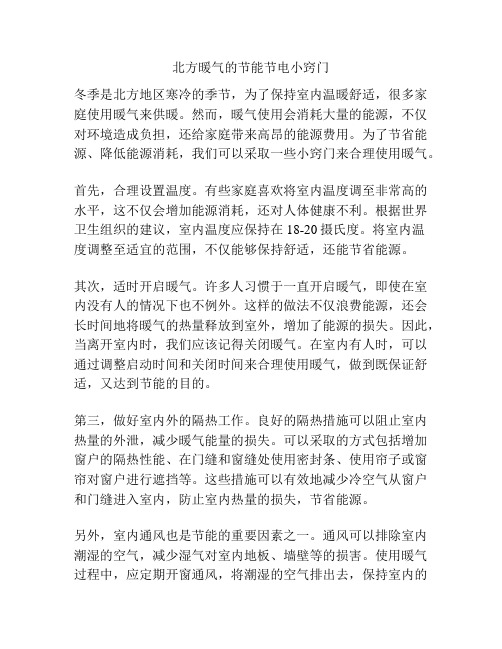 北方暖气的节能节电小窍门

冬季是北方地区寒冷的季节，为了保持室内温暖舒适，很多家庭使用暖气来供暖。然而，暖气使用会消耗大量的能源，不仅对环境造成负担，还给家庭带来高昂的能源费用。为了节省能源、降低能源消耗，我们可以采取一些小窍门来合理使用暖气。

首先，合理设置温度。有些家庭喜欢将室内温度调至非常高的水平，这不仅会增加能源消耗，还对人体健康不利。根据世界卫生组织的建议，室内温度应保持在 18-20 摄氏度。将室内温度调整至适宜的范围，不仅能够保持舒适，还能节省能源。

其次，适时开启暖气。许多人习惯于一直开启暖气，即使在室内没有人的情况下也不例外。这样的做法不仅浪费能源，还会长时间地将暖气的热量释放到室外，增加了能源的损失。因此，当离开室内时，我们应该记得关闭暖气。在室内有人时，可以通过调整启动时间和关闭时间来合理使用暖气，做到既保证舒适，又达到节能的目的。

第三，做好室内外的隔热工作。良好的隔热措施可以阻止室内热量的外泄，减少暖气能量的损失。可以采取的方式包括增加窗户的隔热性能、在门缝和窗缝处使用密封条、使用帘子或窗帘对窗户进行遮挡等。这些措施可以有效地减少冷空气从窗户和门缝进入室内，防止室内热量的损失，节省能源。

另外，室内通风也是节能的重要因素之一。通风可以排除室内潮湿的空气，减少湿气对室内地板、墙壁等的损害。使用暖气过程中，应定期开窗通风，将潮湿的空气排出去，保持室内的